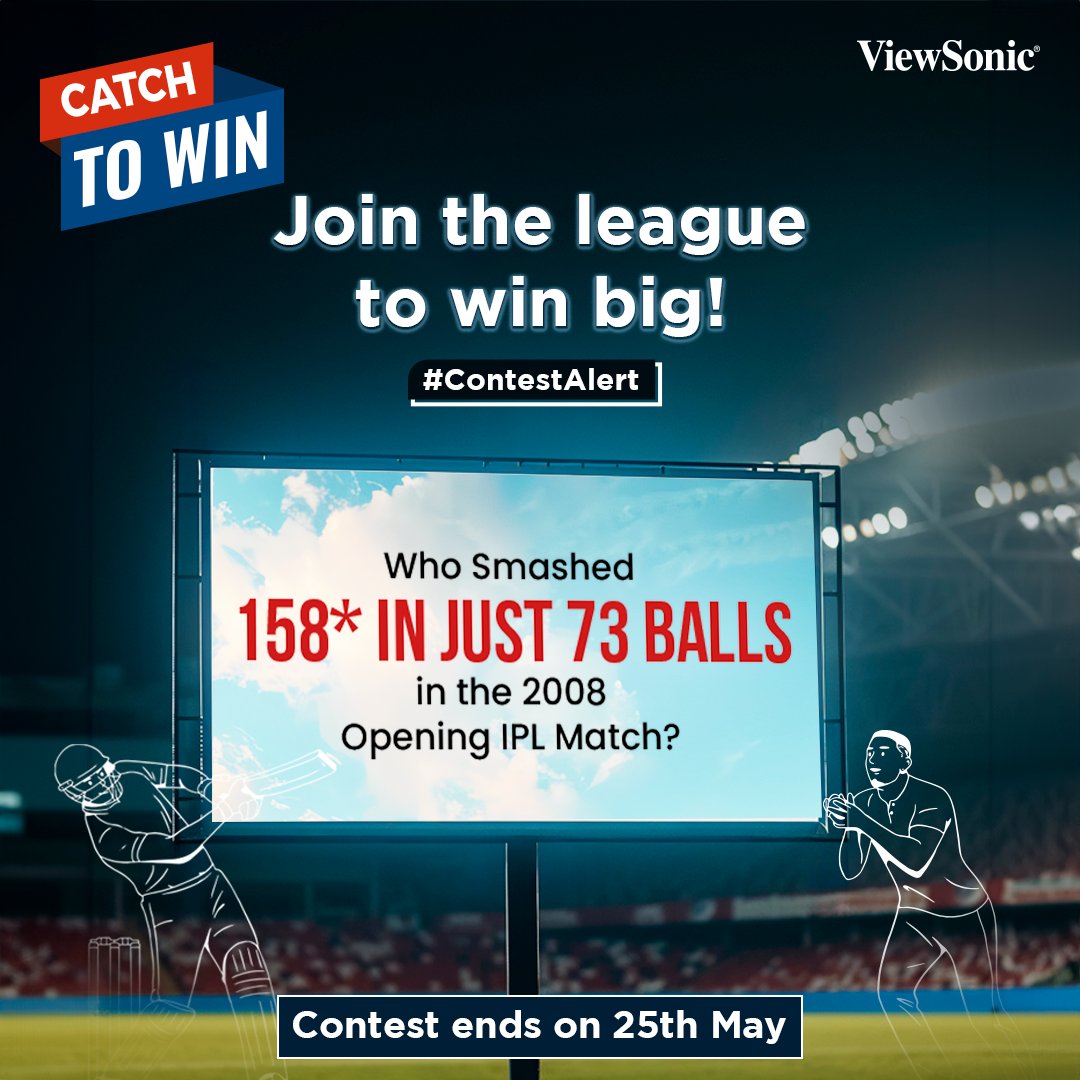 CATCH
TO WIN

ViewSonic®

Join the league to win big!

#ContestAlert

Who Smashed
158* IN JUST 73 BALLS
in the 2008
Opening IPL Match?

Contest ends on 25th May